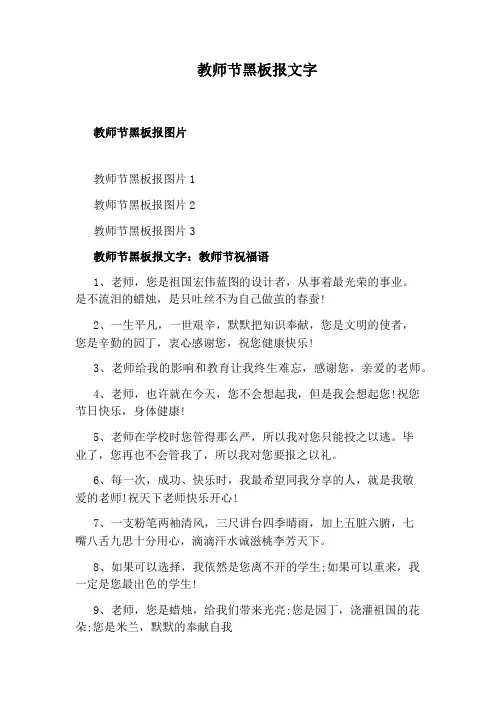 教师节黑板报文字

教师节黑板报图片

教师节黑板报图片 1

教师节黑板报图片 2

教师节黑板报图片 3

教师节黑板报文字：教师节祝福语

1、老师，您是祖国宏伟蓝图的设计者，从事着最光荣的事业。是不流泪的蜡烛，是只吐丝不为自己做茧的春蚕!

2、一生平凡，一世艰辛，默默把知识奉献，您是文明的使者，您是辛勤的园丁，衷心感谢您，祝您健康快乐!

3、老师给我的影响和教育让我终生难忘，感谢您，亲爱的老师。

4、老师，也许就在今天，您不会想起我，但是我会想起您!祝您节日快乐，身体健康!

5、老师在学校时您管得那么严，所以我对您只能投之以逃。毕业了，您再也不会管我了，所以我对您要报之以礼。

6、每一次，成功、快乐时，我最希望同我分享的人，就是我敬爱的老师!祝天下老师快乐开心!

7、一支粉笔两袖清风，三尺讲台四季晴雨，加上五脏六腑，七嘴八舌九思十分用心，滴滴汗水诚滋桃李芳天下。

8、如果可以选择，我依然是您离不开的学生;如果可以重来，我一定是您最出色的学生!

9、老师，您是蜡烛，给我们带来光亮;您是园丁，浇灌祖国的花朵;您是米兰，默默的奉献自我